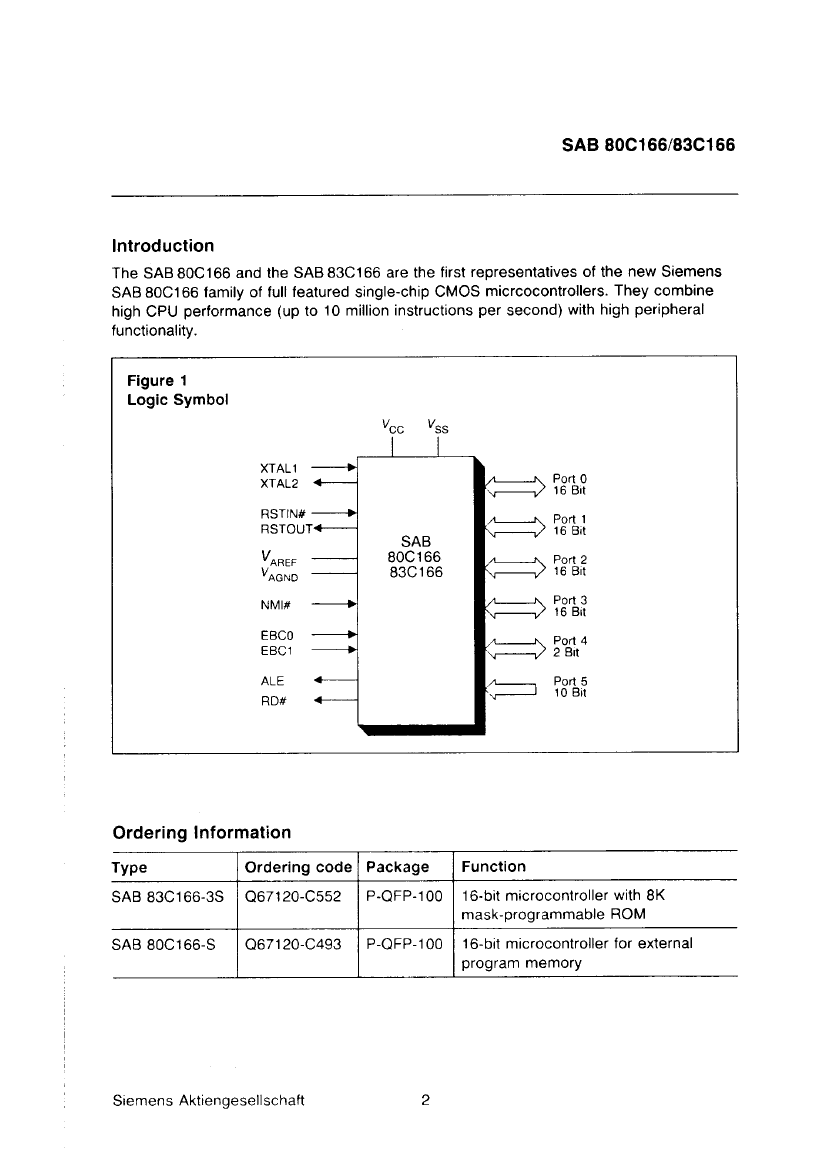 SAB 80C166/83C166

Introduction

The SAB 80C166 and the SAB 83C166 are the first representatives of the new Siemens SAB 80C166 family of full featured single-chip CMOS micrcocontrollers. They combine high CPU performance (up to 10 million instructions per second) with high peripheral functionality.

Figure 1
Logic Symbol

$V_{CC}$ $V_{SS}$

XTAL1
XTAL2
RSTIN#
RSTOUT
$V_{AREF}$
$V_{AGND}$
NMI#
EBC0
EBC1
ALE
RD#

SAB
80C166
83C166

Port 0
16 Bit
Port 1
16 Bit
Port 2
16 Bit
Port 3
16 Bit
Port 4
2 Bit
Port 5
10 Bit

Ordering Information

| Type | Ordering code | Package | Function |
|---|---|---|---|
| SAB 83C166-3S | Q67120-C552 | P-QFP-100 | 16-bit microcontroller with 8K mask-programmable ROM |
| SAB 80C166-S | Q67120-C493 | P-QFP-100 | 16-bit microcontroller for external program memory |

Siemens Aktiengesellschaft 2